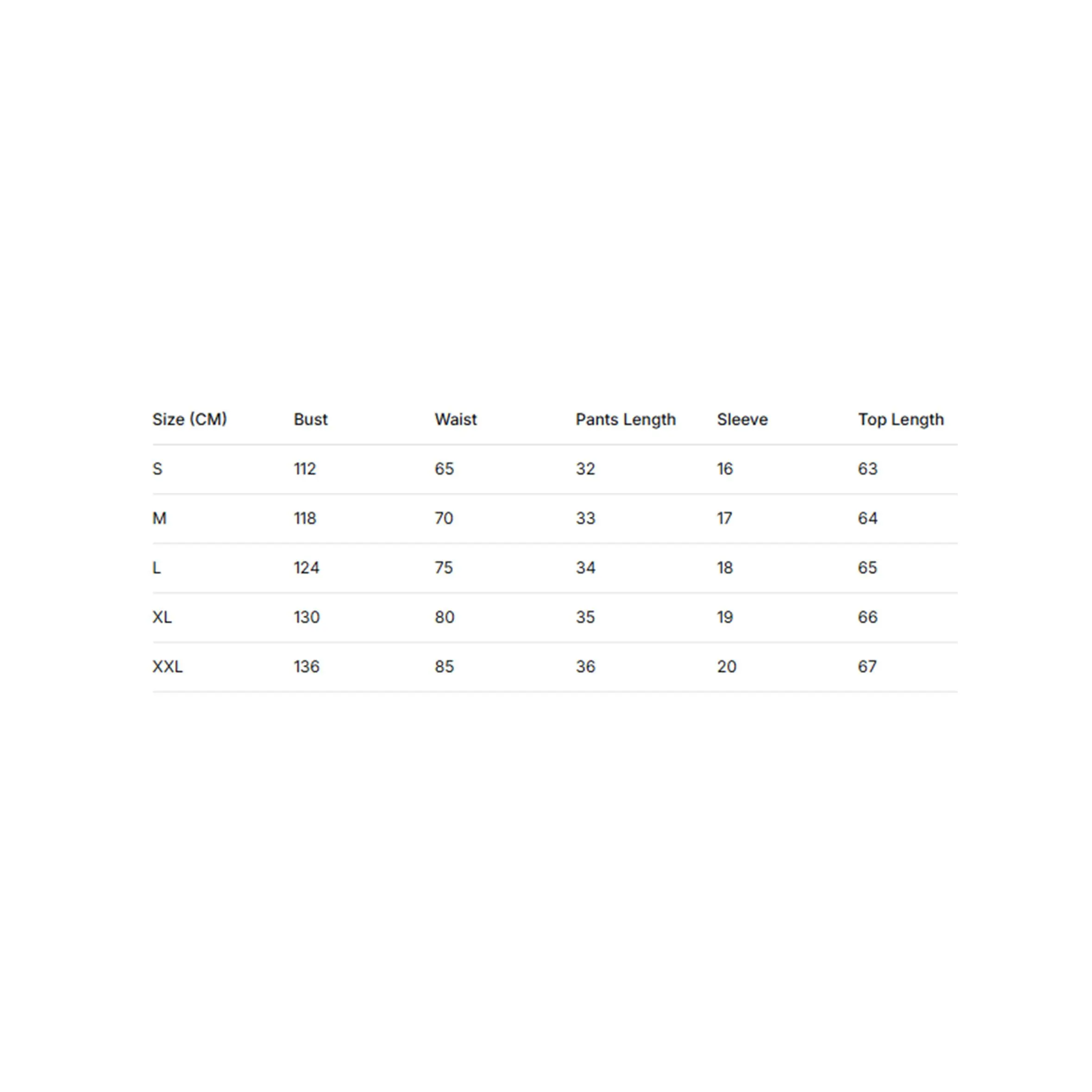 | Size (CM) | Bust | Waist | Pants Length | Sleeve | Top Length |
|---|---|---|---|---|---|
| S | 112 | 65 | 32 | 16 | 63 |
| M | 118 | 70 | 33 | 17 | 64 |
| L | 124 | 75 | 34 | 18 | 65 |
| XL | 130 | 80 | 35 | 19 | 66 |
| XXL | 136 | 85 | 36 | 20 | 67 |